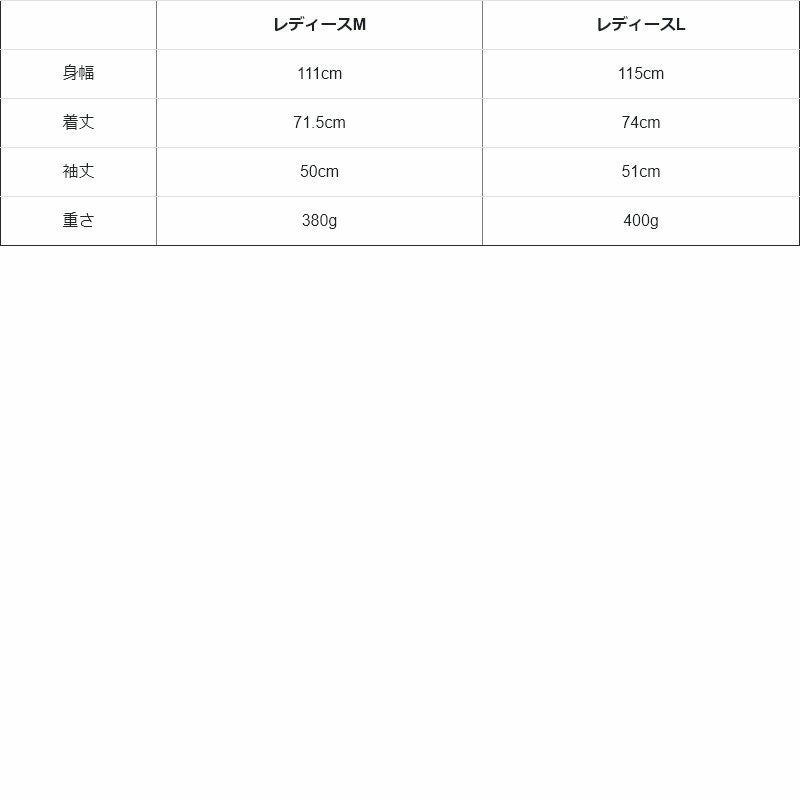 |  | レディースM | レディースL |
|---|---|---|
| 身幅 | 111cm | 115cm |
| 着丈 | 71.5cm | 74cm |
| 袖丈 | 50cm | 51cm |
| 重さ | 380g | 400g |